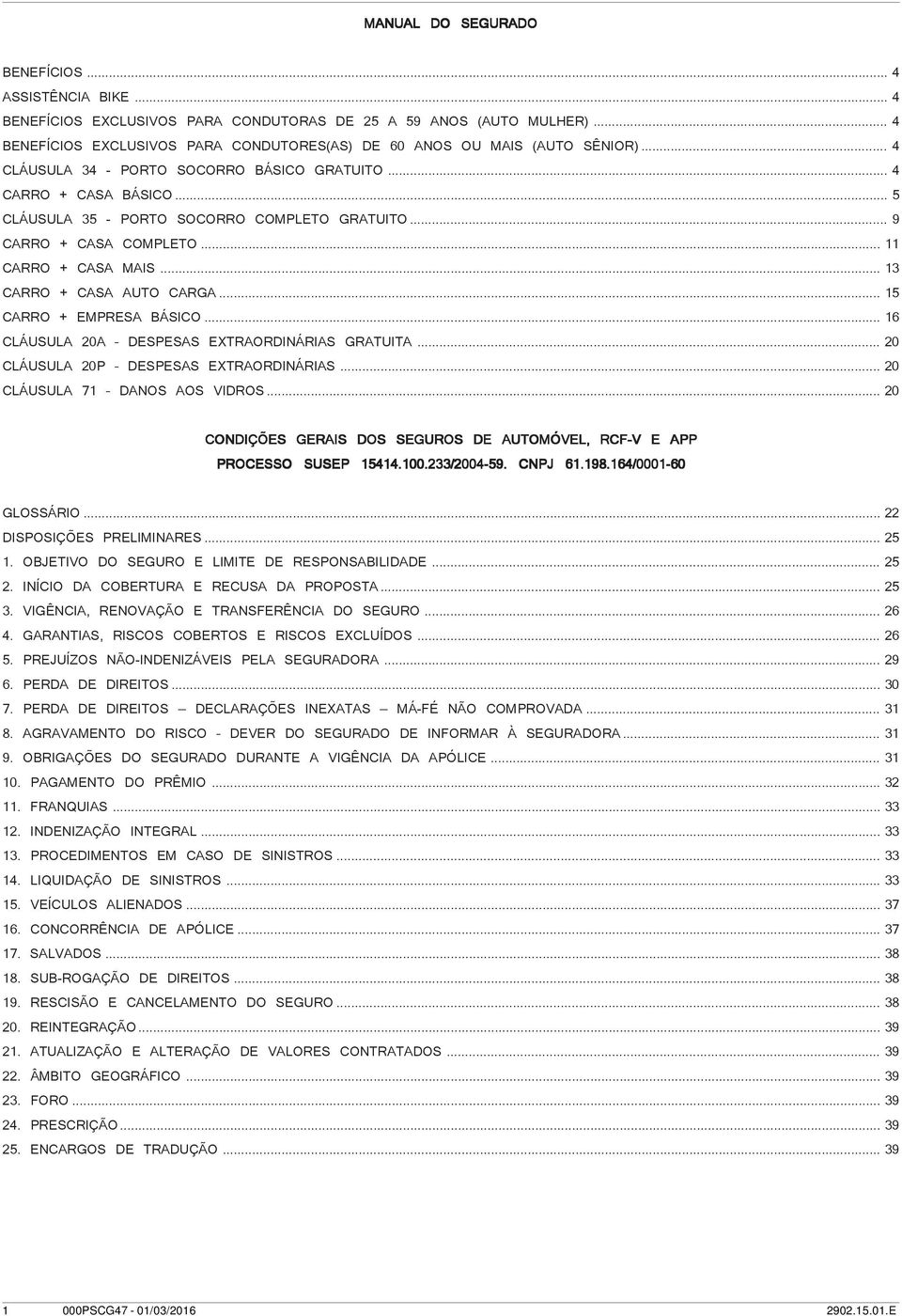 MANUAL DO SEGURADO

BENEFÍCIOS ... 4
ASSISTÊNCIA BIKE ... 4
BENEFÍCIOS EXCLUSIVOS PARA CONDUTORAS DE 25 A 59 ANOS (AUTO MULHER) ... 4
BENEFÍCIOS EXCLUSIVOS PARA CONDUTORES(AS) DE 60 ANOS OU MAIS (AUTO SÊNIOR) ... 4
CLÁUSULA 34 - PORTO SOCORRO BÁSICO GRATUITO ... 4
CARRO + CASA BÁSICO ... 5
CLÁUSULA 35 - PORTO SOCORRO COMPLETO GRATUITO ... 9
CARRO + CASA COMPLETO ... 11
CARRO + CASA MAIS ... 13
CARRO + CASA AUTO CARGA ... 15
CARRO + EMPRESA BÁSICO ... 16
CLÁUSULA 20A - DESPESAS EXTRAORDINÁRIAS GRATUITA ... 20
CLÁUSULA 20P - DESPESAS EXTRAORDINÁRIAS ... 20
CLÁUSULA 71 - DANOS AOS VIDROS ... 20

CONDIÇÕES GERAIS DOS SEGUROS DE AUTOMÓVEL, RCF-V E APP
PROCESSO SUSEP 15414.100.233/2004-59. CNPJ 61.198.164/0001-60

GLOSSÁRIO ... 22
DISPOSIÇÕES PRELIMINARES ... 25
1. OBJETIVO DO SEGURO E LIMITE DE RESPONSABILIDADE ... 25
2. INÍCIO DA COBERTURA E RECUSA DA PROPOSTA ... 25
3. VIGÊNCIA, RENOVAÇÃO E TRANSFERÊNCIA DO SEGURO ... 26
4. GARANTIAS, RISCOS COBERTOS E RISCOS EXCLUÍDOS ... 26
5. PREJUÍZOS NÃO-INDENIZÁVEIS PELA SEGURADORA ... 29
6. PERDA DE DIREITOS ... 30
7. PERDA DE DIREITOS – DECLARAÇÕES INEXATAS – MÁ-FÉ NÃO COMPROVADA ... 31
8. AGRAVAMENTO DO RISCO - DEVER DO SEGURADO DE INFORMAR À SEGURADORA ... 31
9. OBRIGAÇÕES DO SEGURADO DURANTE A VIGÊNCIA DA APÓLICE ... 31
10. PAGAMENTO DO PRÊMIO ... 32
11. FRANQUIAS ... 33
12. INDENIZAÇÃO INTEGRAL ... 33
13. PROCEDIMENTOS EM CASO DE SINISTROS ... 33
14. LIQUIDAÇÃO DE SINISTROS ... 33
15. VEÍCULOS ALIENADOS ... 37
16. CONCORRÊNCIA DE APÓLICE ... 37
17. SALVADOS ... 38
18. SUB-ROGAÇÃO DE DIREITOS ... 38
19. RESCISÃO E CANCELAMENTO DO SEGURO ... 38
20. REINTEGRAÇÃO ... 39
21. ATUALIZAÇÃO E ALTERAÇÃO DE VALORES CONTRATADOS ... 39
22. ÂMBITO GEOGRÁFICO ... 39
23. FORO ... 39
24. PRESCRIÇÃO ... 39
25. ENCARGOS DE TRADUÇÃO ... 39

1 000PSCG47 - 01/03/2016 2902.15.01.E